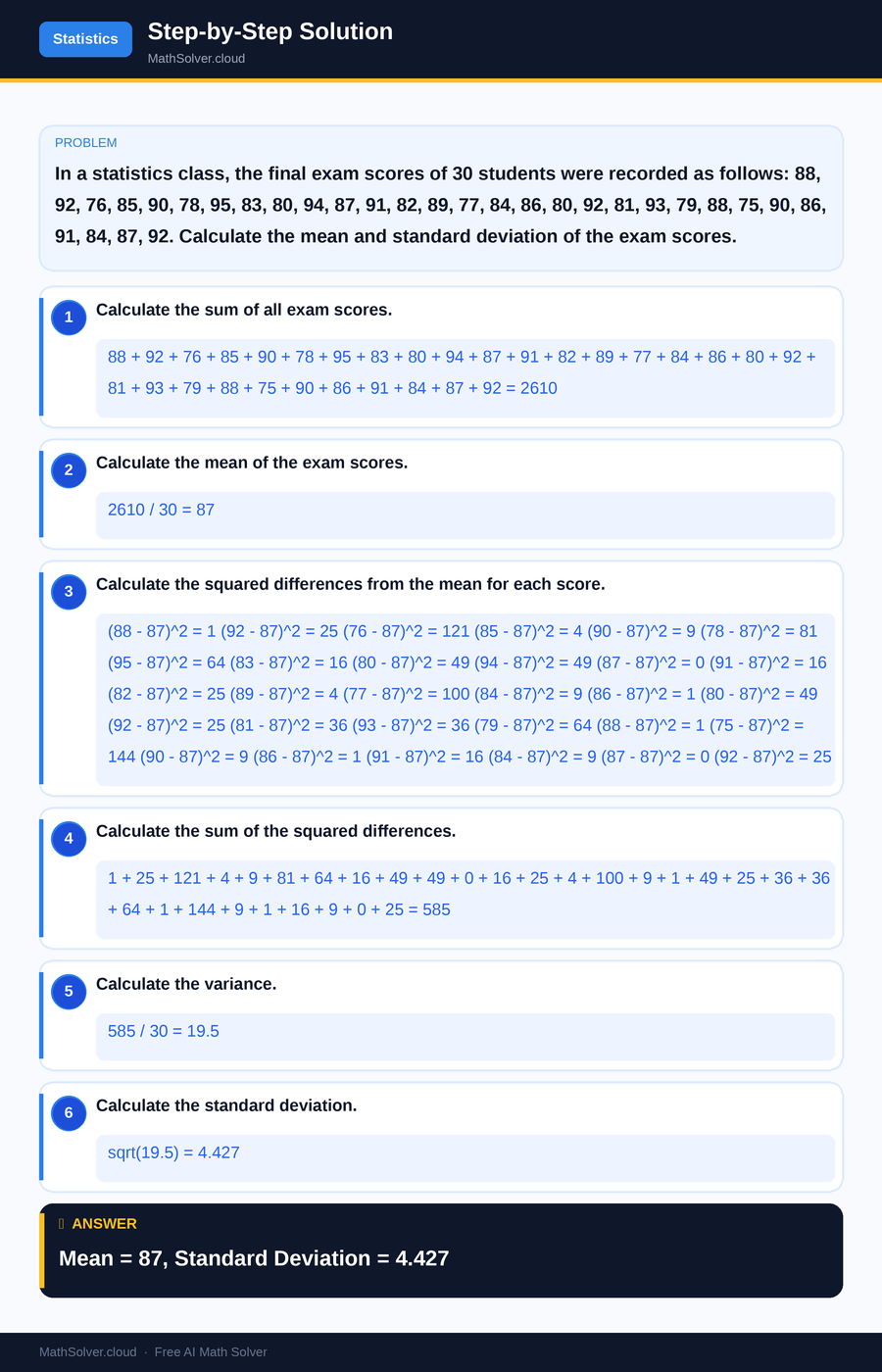 Statistics

Step-by-Step Solution

MathSolver.cloud

PROBLEM

In a statistics class, the final exam scores of 30 students were recorded as follows: 88, 92, 76, 85, 90, 78, 95, 83, 80, 94, 87, 91, 82, 89, 77, 84, 86, 80, 92, 81, 93, 79, 88, 75, 90, 86, 91, 84, 87, 92. Calculate the mean and standard deviation of the exam scores.

1 Calculate the sum of all exam scores.

88 + 92 + 76 + 85 + 90 + 78 + 95 + 83 + 80 + 94 + 87 + 91 + 82 + 89 + 77 + 84 + 86 + 80 + 92 + 81 + 93 + 79 + 88 + 75 + 90 + 86 + 91 + 84 + 87 + 92 = 2610

2 Calculate the mean of the exam scores.

2610 / 30 = 87

3 Calculate the squared differences from the mean for each score.

(88 - 87)^2 = 1 (92 - 87)^2 = 25 (76 - 87)^2 = 121 (85 - 87)^2 = 4 (90 - 87)^2 = 9 (78 - 87)^2 = 81 (95 - 87)^2 = 64 (83 - 87)^2 = 16 (80 - 87)^2 = 49 (94 - 87)^2 = 49 (87 - 87)^2 = 0 (91 - 87)^2 = 16 (82 - 87)^2 = 25 (89 - 87)^2 = 4 (77 - 87)^2 = 100 (84 - 87)^2 = 9 (86 - 87)^2 = 1 (80 - 87)^2 = 49 (92 - 87)^2 = 25 (81 - 87)^2 = 36 (93 - 87)^2 = 36 (79 - 87)^2 = 64 (88 - 87)^2 = 1 (75 - 87)^2 = 144 (90 - 87)^2 = 9 (86 - 87)^2 = 1 (91 - 87)^2 = 16 (84 - 87)^2 = 9 (87 - 87)^2 = 0 (92 - 87)^2 = 25

4 Calculate the sum of the squared differences.

1 + 25 + 121 + 4 + 9 + 81 + 64 + 16 + 49 + 49 + 0 + 16 + 25 + 4 + 100 + 9 + 1 + 49 + 25 + 36 + 36 + 64 + 1 + 144 + 9 + 1 + 16 + 9 + 0 + 25 = 585

5 Calculate the variance.

585 / 30 = 19.5

6 Calculate the standard deviation.

sqrt(19.5) = 4.427

ANSWER

Mean = 87, Standard Deviation = 4.427

MathSolver.cloud · Free AI Math Solver